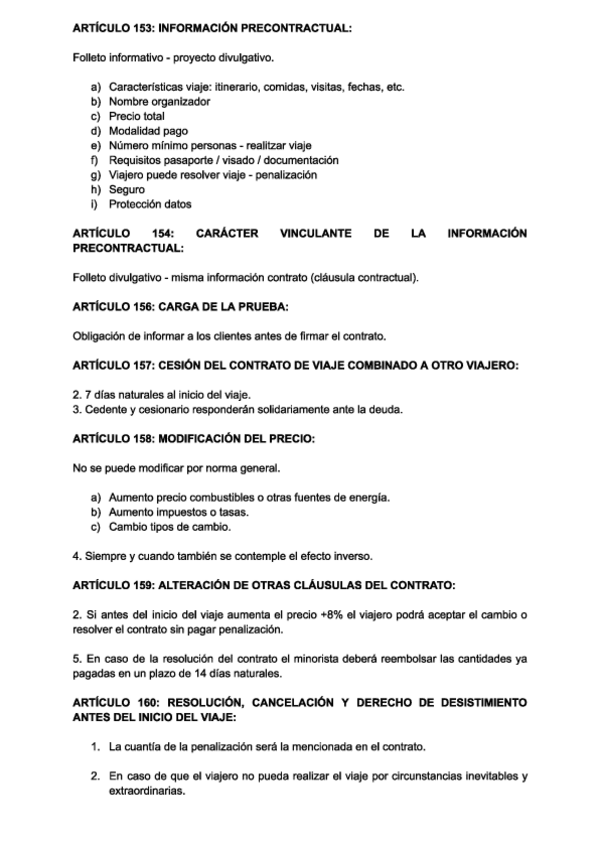 ARTÍCULO 153: INFORMACIÓN PRECONTRACTUAL:

Folleto informativo - proyecto divulgativo.

a) Características viaje: itinerario, comidas, visitas, fechas, etc.
b) Nombre organizador
c) Precio total
d) Modalidad pago
e) Número mínimo personas - realitzar viaje
f) Requisitos pasaporte / visado / documentación
g) Viajero puede resolver viaje - penalización
h) Seguro
i) Protección datos

ARTÍCULO 154: CARÁCTER VINCULANTE DE LA INFORMACIÓN PRECONTRACTUAL:

Folleto divulgativo - misma información contrato (cláusula contractual).

ARTÍCULO 156: CARGA DE LA PRUEBA:

Obligación de informar a los clientes antes de firmar el contrato.

ARTÍCULO 157: CESIÓN DEL CONTRATO DE VIAJE COMBINADO A OTRO VIAJERO:

2. 7 días naturales al inicio del viaje.
3. Cedente y cesionario responderán solidariamente ante la deuda.

ARTÍCULO 158: MODIFICACIÓN DEL PRECIO:

No se puede modificar por norma general.

a) Aumento precio combustibles o otras fuentes de energía.
b) Aumento impuestos o tasas.
c) Cambio tipos de cambio.

4. Siempre y cuando también se contemple el efecto inverso.

ARTÍCULO 159: ALTERACIÓN DE OTRAS CLÁUSULAS DEL CONTRATO:

2. Si antes del inicio del viaje aumenta el precio +8% el viajero podrá aceptar el cambio o resolver el contrato sin pagar penalización.

5. En caso de la resolución del contrato el minorista deberá reembolsar las cantidades ya pagadas en un plazo de 14 días naturales.

ARTÍCULO 160: RESOLUCIÓN, CANCELACIÓN Y DERECHO DE DESISTIMIENTO ANTES DEL INICIO DEL VIAJE:

1. La cuantía de la penalización será la mencionada en el contrato.

2. En caso de que el viajero no pueda realizar el viaje por circunstancias inevitables y extraordinarias.